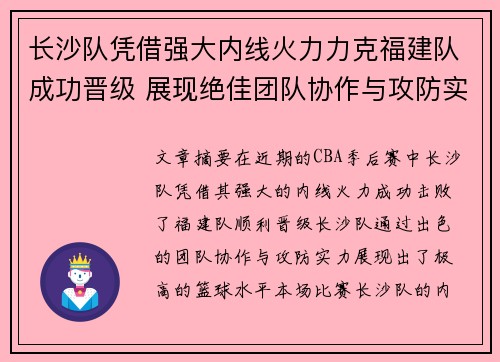 长沙队凭借强大内线火力力克福建队成功晋级 展现绝佳团队协作与攻防实

文章摘要在近期的CBA季后赛中长沙队凭借其强大的内线火力成功击败了福建队顺利晋级长沙队通过出色的团队协作与攻防实力展现出了极高的篮球水平本场比赛长沙队的内